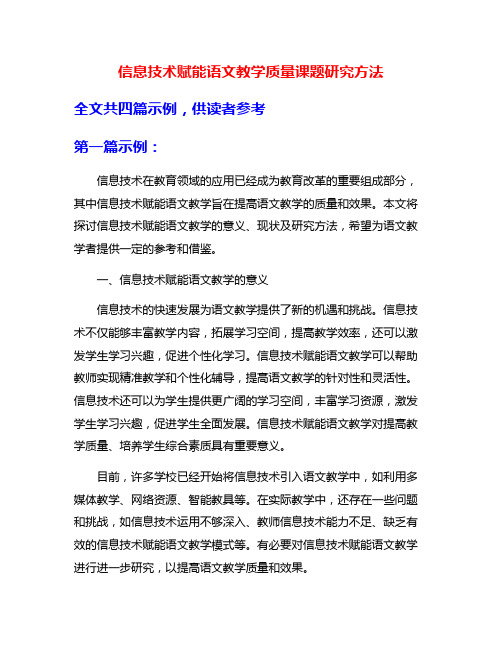 信息技术赋能语文教学质量课题研究方法

全文共四篇示例，供读者参考

第一篇示例：

信息技术在教育领域的应用已经成为教育改革的重要组成部分，其中信息技术赋能语文教学旨在提高语文教学的质量和效果。本文将探讨信息技术赋能语文教学的意义、现状及研究方法，希望为语文教学者提供一定的参考和借鉴。

一、信息技术赋能语文教学的意义

信息技术的快速发展为语文教学提供了新的机遇和挑战。信息技术不仅能够丰富教学内容，拓展学习空间，提高教学效率，还可以激发学生学习兴趣，促进个性化学习。信息技术赋能语文教学可以帮助教师实现精准教学和个性化辅导，提高语文教学的针对性和灵活性。信息技术还可以为学生提供更广阔的学习空间，丰富学习资源，激发学生学习兴趣，促进学生全面发展。信息技术赋能语文教学对提高教学质量、培养学生综合素质具有重要意义。

目前，许多学校已经开始将信息技术引入语文教学中，如利用多媒体教学、网络资源、智能教具等。在实际教学中，还存在一些问题和挑战，如信息技术运用不够深入、教师信息技术能力不足、缺乏有效的信息技术赋能语文教学模式等。有必要对信息技术赋能语文教学进行进一步研究，以提高语文教学质量和效果。